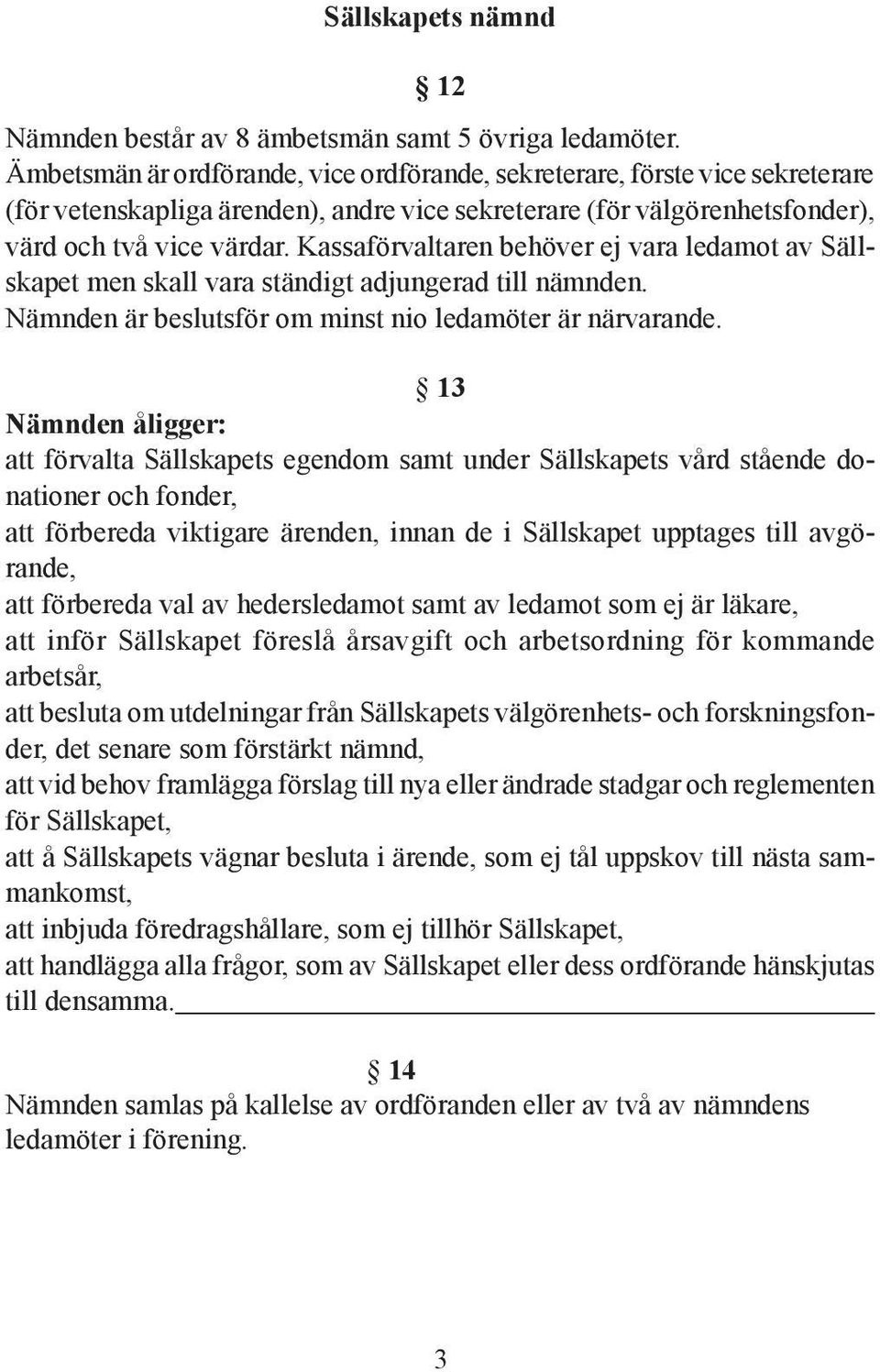 Sällskapets nämnd

§ 12

Nämnden består av 8 ämbetsmän samt 5 övriga ledamöter. Ämbetsmän är ordförande, vice ordförande, sekreterare, förste vice sekreterare (för vetenskapliga ärenden), andre vice sekreterare (för välgörenhetsfonder), värd och två vice värdar. Kassaförvaltaren behöver ej vara ledamot av Sällskapet men skall vara ständigt adjungerad till nämnden. Nämnden är beslutsför om minst nio ledamöter är närvarande.

§ 13

Nämnden åligger:
att förvalta Sällskapets egendom samt under Sällskapets vård stående donationer och fonder,
att förbereda viktigare ärenden, innan de i Sällskapet upptages till avgörande,
att förbereda val av hedersledamot samt av ledamot som ej är läkare,
att inför Sällskapet föreslå årsavgift och arbetsordning för kommande arbetsår,
att besluta om utdelningar från Sällskapets välgörenhets- och forskningsfonder, det senare som förstärkt nämnd,
att vid behov framlägga förslag till nya eller ändrade stadgar och reglementen för Sällskapet,
att å Sällskapets vägnar besluta i ärende, som ej tål uppskov till nästa sammankomst,
att inbjuda föredragshållare, som ej tillhör Sällskapet,
att handlägga alla frågor, som av Sällskapet eller dess ordförande hänskjutas till densamma.

§ 14

Nämnden samlas på kallelse av ordföranden eller av två av nämndens ledamöter i förening.

3